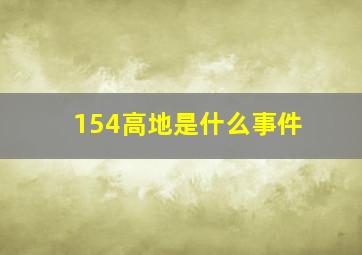 154高地是什么事件